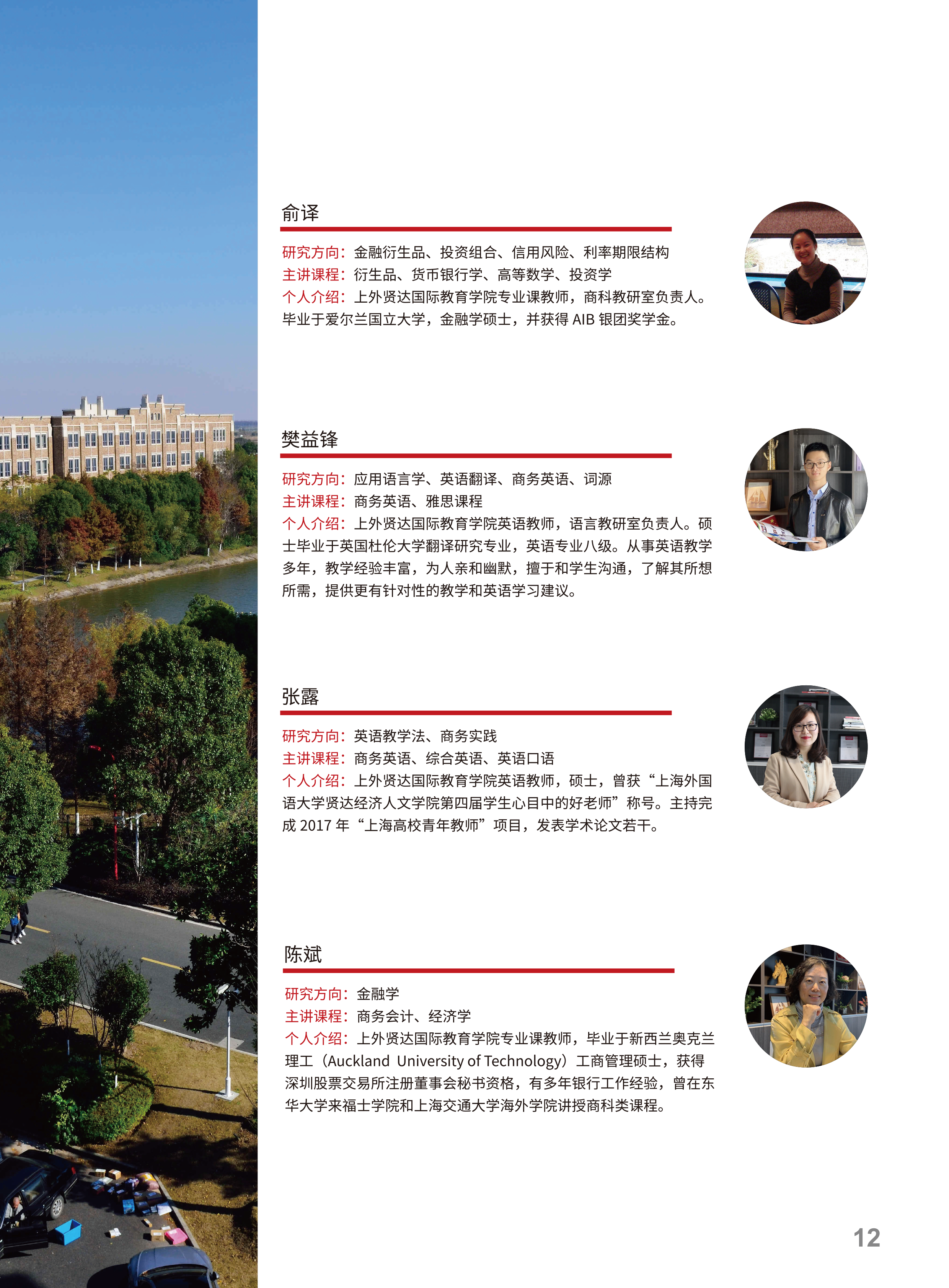 俞译

研究方向：金融衍生品、投资组合、信用风险、利率期限结构
主讲课程：衍生品、货币银行学、高等数学、投资学
个人介绍：上外贤达国际教育学院专业课教师，商科教研室负责人。毕业于爱尔兰国立大学，金融学硕士，并获得 AIB 银团奖学金。

樊益锋

研究方向：应用语言学、英语翻译、商务英语、词源
主讲课程：商务英语、雅思课程
个人介绍：上外贤达国际教育学院英语教师，语言教研室负责人。硕士毕业于英国杜伦大学翻译研究专业，英语专业八级。从事英语教学多年，教学经验丰富，为人亲和幽默，擅于和学生沟通，了解其所想所需，提供更有针对性的教学和英语学习建议。

张露

研究方向：英语教学法、商务实践
主讲课程：商务英语、综合英语、英语口语
个人介绍：上外贤达国际教育学院英语教师，硕士，曾获“上海外国语大学贤达经济人文学院第四届学生心目中的好老师”称号。主持完成 2017 年“上海高校青年教师”项目，发表学术论文若干。

陈斌

研究方向：金融学
主讲课程：商务会计、经济学
个人介绍：上外贤达国际教育学院专业课教师，毕业于新西兰奥克兰理工（Auckland University of Technology）工商管理硕士，获得深圳股票交易所注册董事会秘书资格，有多年银行工作经验，曾在东华大学来福士学院和上海交通大学海外学院讲授商科类课程。

12